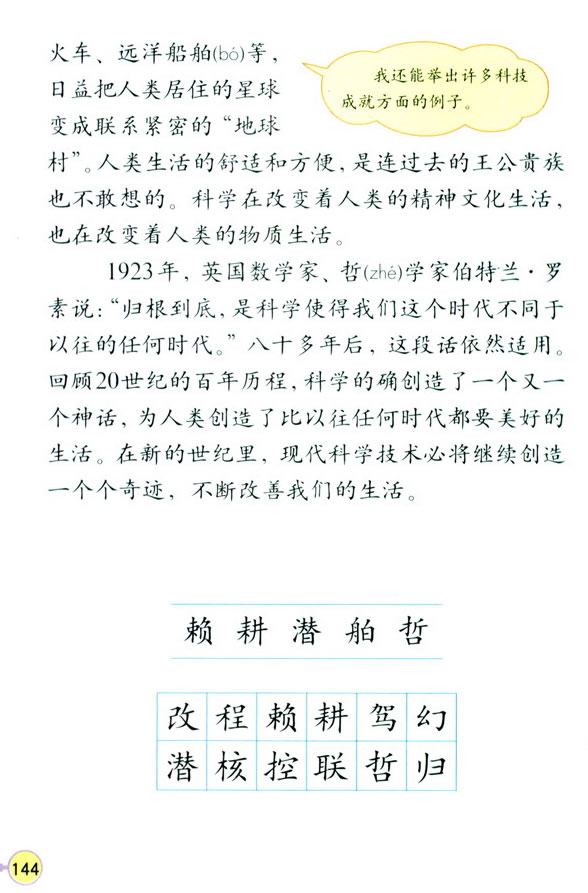 火车、远洋船舶(bó)等，日益把人类居住的星球变成联系紧密的“地球村”。人类生活的舒适和方便，是连过去的王公贵族也不敢想的。科学在改变着人类的精神文化生活，也在改变着人类的物质生活。

我还能举出许多科技成就方面的例子。

1923年，英国数学家、哲(zhé)学家伯特兰·罗素说：“归根到底，是科学使得我们这个时代不同于以往的任何时代。”八十多年后，这段话依然适用。回顾20世纪的百年历程，科学的确创造了一个又一个神话，为人类创造了比以往任何时代都要美好的生活。在新的世纪里，现代科学技术必将继续创造一个个奇迹，不断改善我们的生活。

赖 耕 潜 舶 哲

| 改 | 程 | 赖 | 耕 | 驾 | 幻 |
|---|---|---|---|---|---|
| 潜 | 核 | 控 | 联 | 哲 | 归 |

144